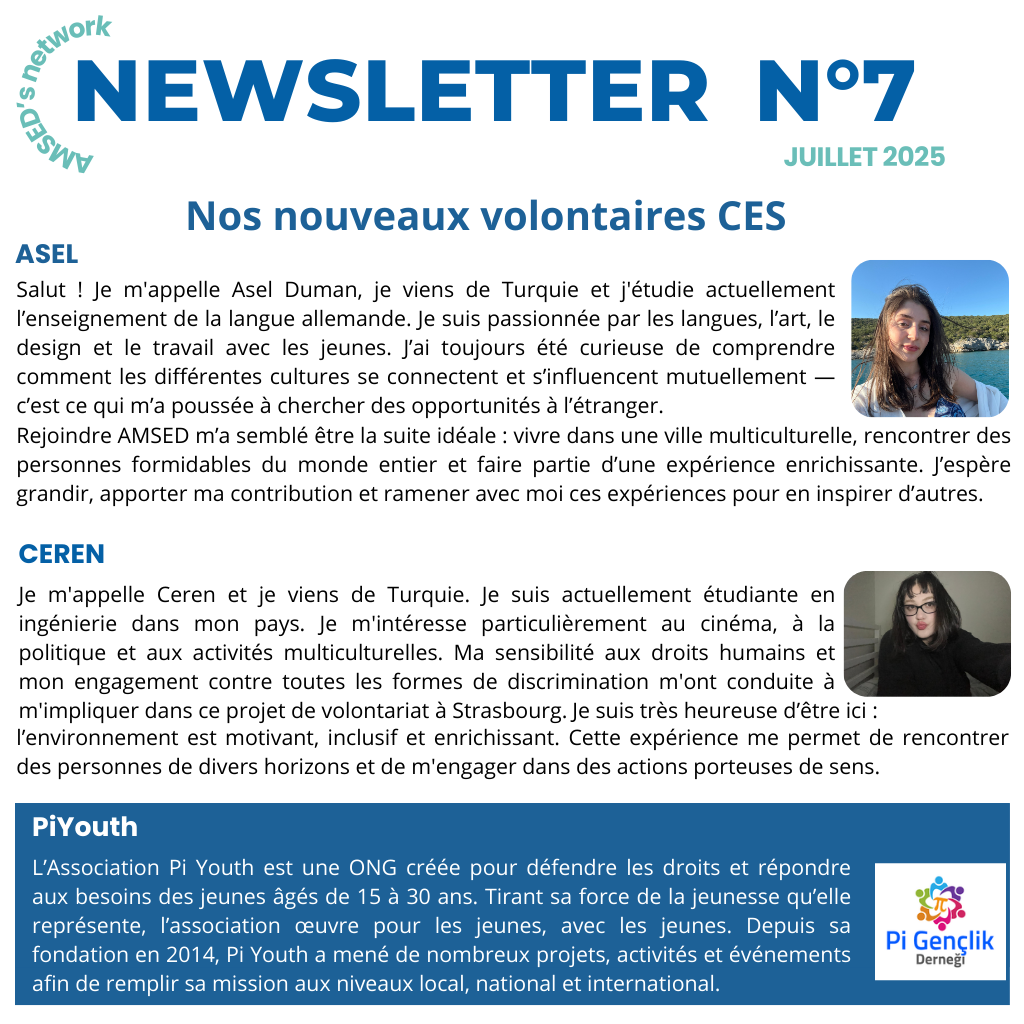 AMSED's network

NEWSLETTER N°7

JUILLET 2025

Nos nouveaux volontaires CES

ASEL

Salut ! Je m'appelle Asel Duman, je viens de Turquie et j'étudie actuellement l'enseignement de la langue allemande. Je suis passionnée par les langues, l'art, le design et le travail avec les jeunes. J'ai toujours été curieuse de comprendre comment les différentes cultures se connectent et s'influencent mutuellement — c'est ce qui m'a poussée à chercher des opportunités à l'étranger.
Rejoindre AMSED m'a semblé être la suite idéale : vivre dans une ville multiculturelle, rencontrer des personnes formidables du monde entier et faire partie d'une expérience enrichissante. J'espère grandir, apporter ma contribution et ramener avec moi ces expériences pour en inspirer d'autres.

CEREN

Je m'appelle Ceren et je viens de Turquie. Je suis actuellement étudiante en ingénierie dans mon pays. Je m'intéresse particulièrement au cinéma, à la politique et aux activités multiculturelles. Ma sensibilité aux droits humains et mon engagement contre toutes les formes de discrimination m'ont conduite à m'impliquer dans ce projet de volontariat à Strasbourg. Je suis très heureuse d'être ici : l'environnement est motivant, inclusif et enrichissant. Cette expérience me permet de rencontrer des personnes de divers horizons et de m'engager dans des actions porteuses de sens.

PiYouth

L'Association Pi Youth est une ONG créée pour défendre les droits et répondre aux besoins des jeunes âgés de 15 à 30 ans. Tirant sa force de la jeunesse qu'elle représente, l'association œuvre pour les jeunes, avec les jeunes. Depuis sa fondation en 2014, Pi Youth a mené de nombreux projets, activités et événements afin de remplir sa mission aux niveaux local, national et international.

Pi Gençlik Derneği